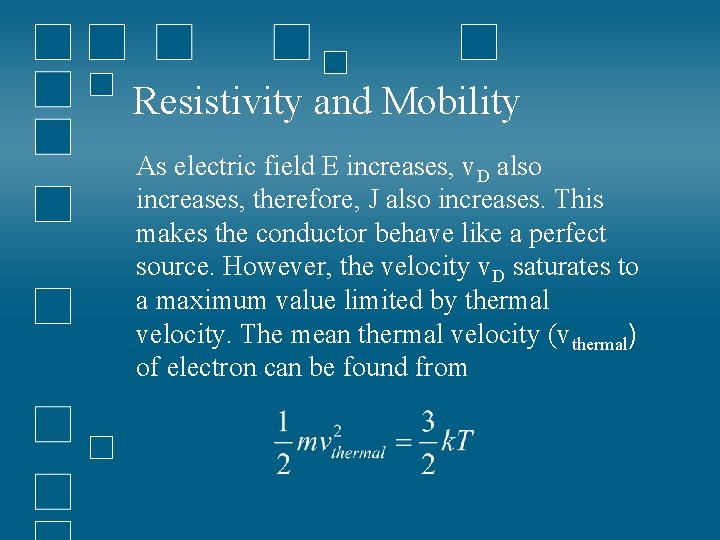 Resistivity and Mobility

As electric field E increases, $v_D$ also increases, therefore, J also increases. This makes the conductor behave like a perfect source. However, the velocity $v_D$ saturates to a maximum value limited by thermal velocity. The mean thermal velocity ($v_{thermal}$) of electron can be found from

$\frac{1}{2}mv_{thermal}^2 = \frac{3}{2}kT$